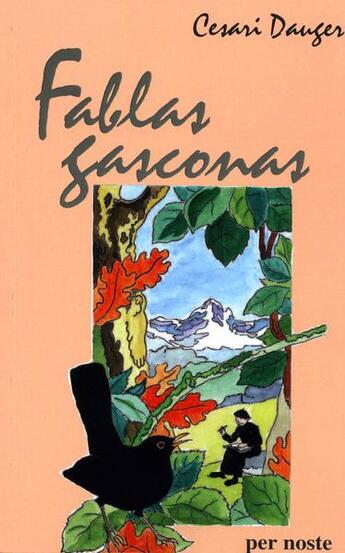 Cesari Dauger

Fablas gasconas

per noste